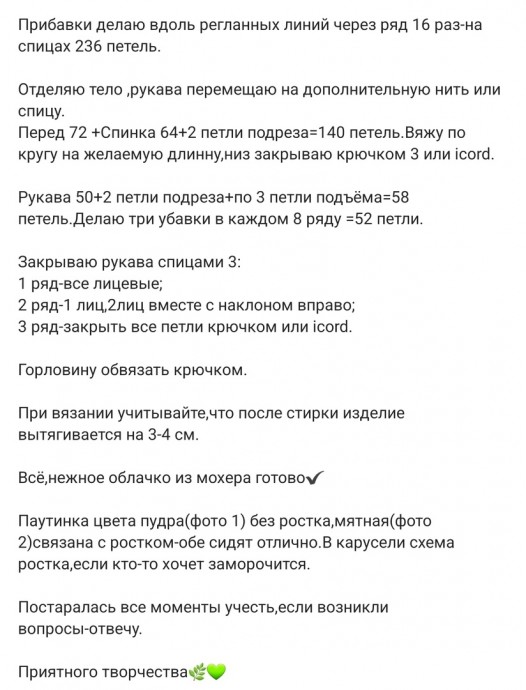 Прибавки делаю вдоль регланных линий через ряд 16 раз-на спицах 236 петель.

Отделяю тело ,рукава перемещаю на дополнительную нить или спицу.
Перед 72 +Спинка 64+2 петли подреза=140 петель.Вяжу по кругу на желаемую длинну,низ закрываю крючком 3 или icord.

Рукава 50+2 петли подреза+по 3 петли подъёма=58 петель.Делаю три убавки в каждом 8 ряду =52 петли.

Закрываю рукава спицами 3:
1 ряд-все лицевые;
2 ряд-1 лиц,2лиц вместе с наклоном вправо;
3 ряд-закрыть все петли крючком или icord.

Горловину обвязать крючком.

При вязании учитывайте,что после стирки изделие вытягивается на 3-4 см.

Всё,нежное облачко из мохера готово✔

Паутинка цвета пудра(фото 1) без ростка,мятная(фото 2)связана с ростком-обе сидят отлично.В карусели схема ростка,если кто-то хочет заморочится.

Постаралась все моменты учесть,если возникли вопросы-отвечу.

Приятного творчества🌿💚